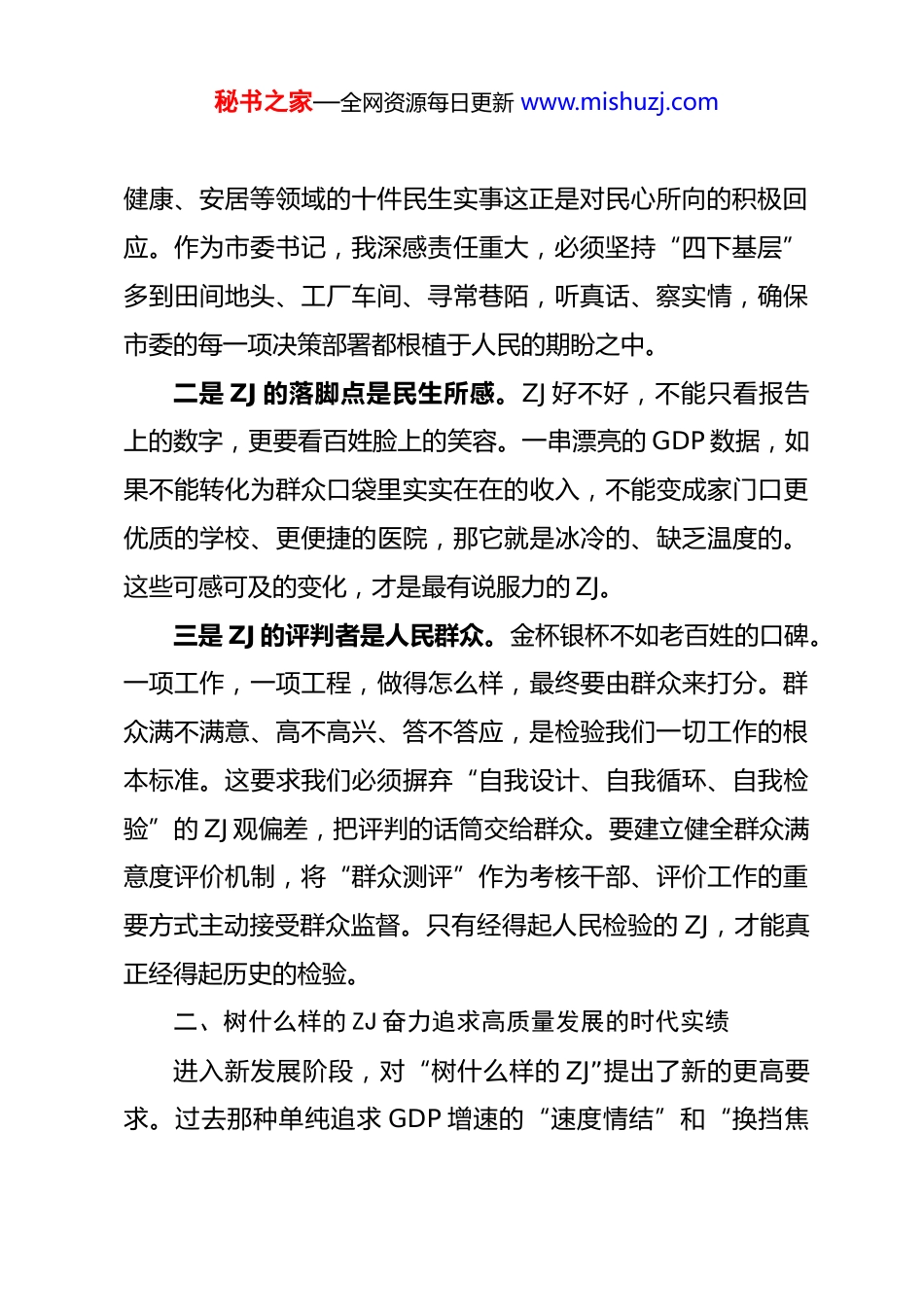 秘书之家—全网资源每日更新 www.mishuzj.com

健康、安居等领域的十件民生实事这正是对民心所向的积极回应。作为市委书记，我深感责任重大，必须坚持“四下基层”多到田间地头、工厂车间、寻常巷陌，听真话、察实情，确保市委的每一项决策部署都根植于人民的期盼之中。

二是 ZJ 的落脚点是民生所感。ZJ 好不好，不能只看报告上的数字，更要看百姓脸上的笑容。一串漂亮的 GDP 数据，如果不能转化为群众口袋里实实在在的收入，不能变成家门口更优质的学校、更便捷的医院，那它就是冰冷的、缺乏温度的。这些可感可及的变化，才是最有说服力的 ZJ。

三是 ZJ 的评判者是人民群众。金杯银杯不如老百姓的口碑。一项工作，一项工程，做得怎么样，最终要由群众来打分。群众满不满意、高不高兴、答不答应，是检验我们一切工作的根本标准。这要求我们必须摒弃“自我设计、自我循环、自我检验”的 ZJ 观偏差，把评判的话筒交给群众。要建立健全群众满意度评价机制，将“群众测评”作为考核干部、评价工作的重要方式主动接受群众监督。只有经得起人民检验的 ZJ，才能真正经得起历史的检验。

二、树什么样的 ZJ 奋力追求高质量发展的时代实绩

进入新发展阶段，对“树什么样的 ZJ”提出了新的更高要求。过去那种单纯追求 GDP 增速的“速度情结”和“换挡焦